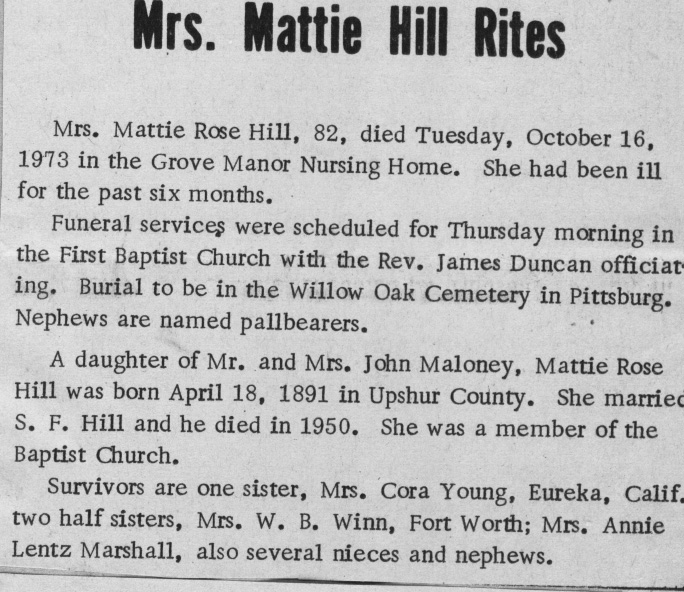 Mrs. Mattie Hill Rites

Mrs. Mattie Rose Hill, 82, died Tuesday, October 16, 1973 in the Grove Manor Nursing Home. She had been ill for the past six months.

Funeral services were scheduled for Thursday morning in the First Baptist Church with the Rev. James Duncan officiating. Burial to be in the Willow Oak Cemetery in Pittsburg. Nephews are named pallbearers.

A daughter of Mr. and Mrs. John Maloney, Mattie Rose Hill was born April 18, 1891 in Upshur County. She married S. F. Hill and he died in 1950. She was a member of the Baptist Church.

Survivors are one sister, Mrs. Cora Young, Eureka, Calif. two half sisters, Mrs. W. B. Winn, Fort Worth; Mrs. Annie Lentz Marshall, also several nieces and nephews.